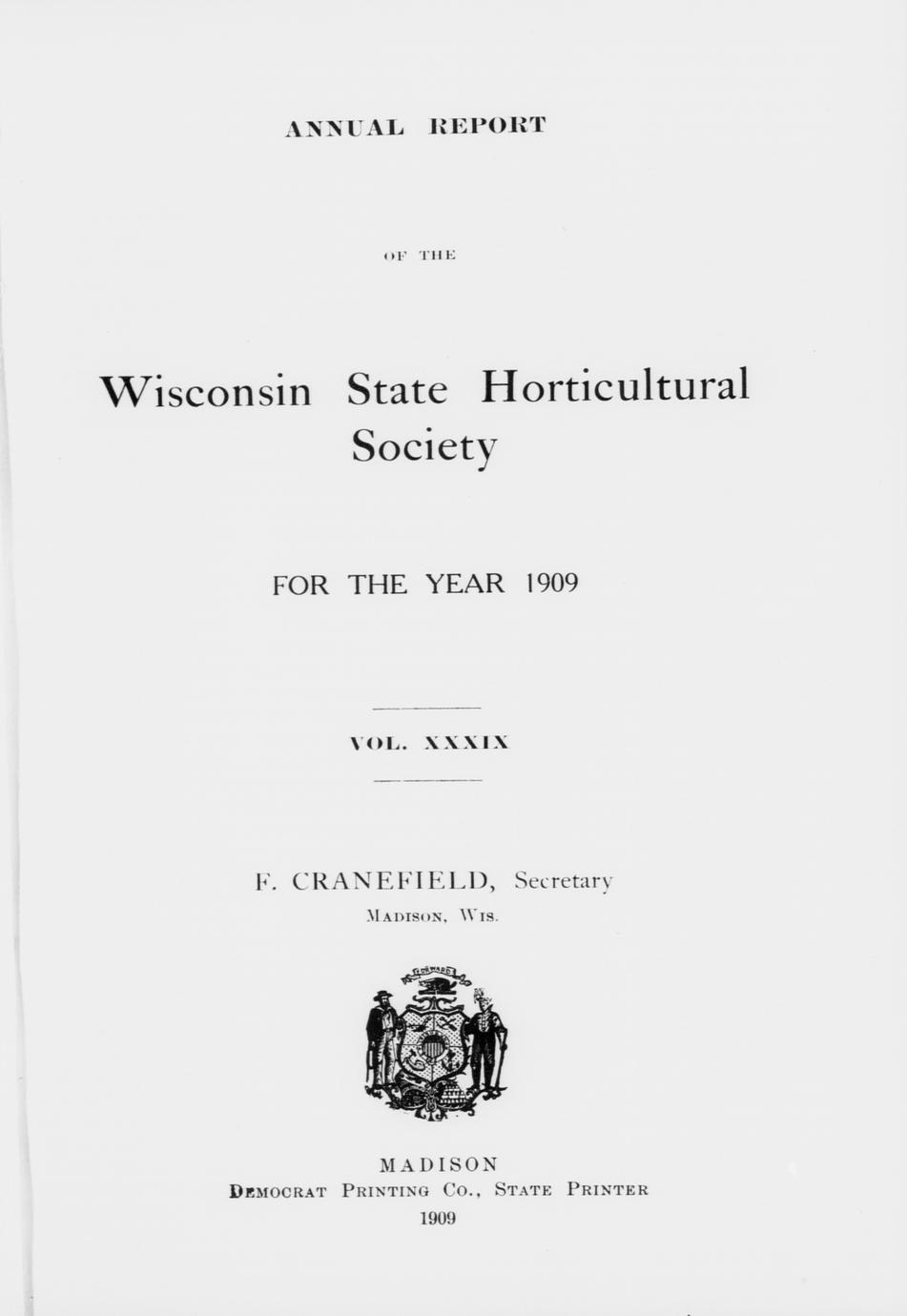 ANNUAL REPORT

OF THE

Wisconsin State Horticultural Society

FOR THE YEAR 1909

VOL. XXXIX

F. CRANEFIELD, Secretary
MADISON, WIS.

MADISON
DEMOCRAT PRINTING CO., STATE PRINTER
1909